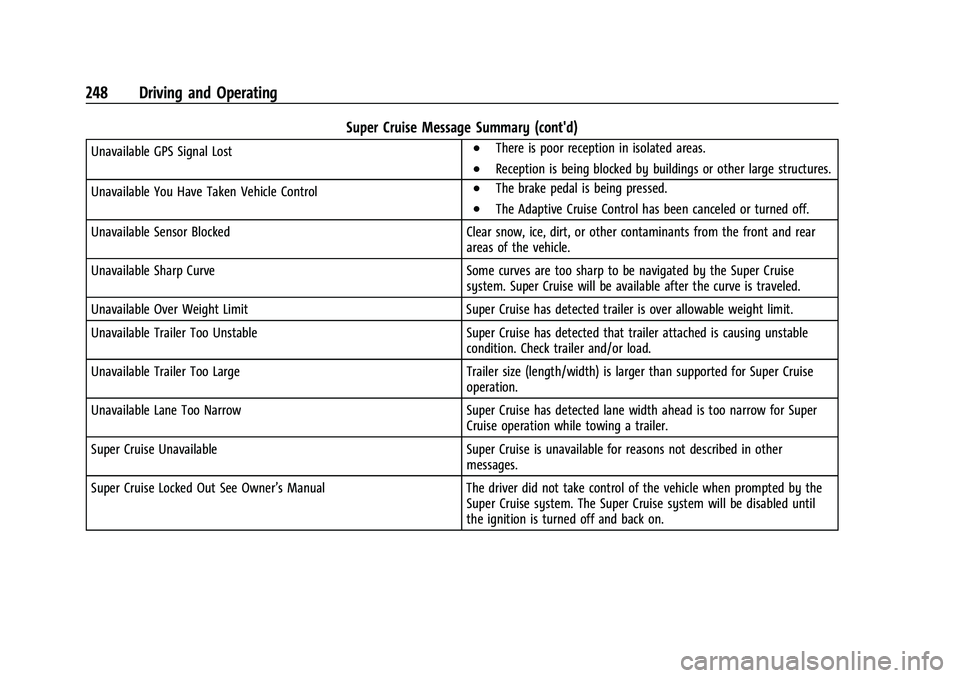 248 Driving and Operating

Super Cruise Message Summary (cont'd)

| | |
|---|---|
| Unavailable GPS Signal Lost | • There is poor reception in isolated areas. • Reception is being blocked by buildings or other large structures. |
| Unavailable You Have Taken Vehicle Control | • The brake pedal is being pressed. • The Adaptive Cruise Control has been canceled or turned off. |
| Unavailable Sensor Blocked | Clear snow, ice, dirt, or other contaminants from the front and rear areas of the vehicle. |
| Unavailable Sharp Curve | Some curves are too sharp to be navigated by the Super Cruise system. Super Cruise will be available after the curve is traveled. |
| Unavailable Over Weight Limit | Super Cruise has detected trailer is over allowable weight limit. |
| Unavailable Trailer Too Unstable | Super Cruise has detected that trailer attached is causing unstable condition. Check trailer and/or load. |
| Unavailable Trailer Too Large | Trailer size (length/width) is larger than supported for Super Cruise operation. |
| Unavailable Lane Too Narrow | Super Cruise has detected lane width ahead is too narrow for Super Cruise operation while towing a trailer. |
| Super Cruise Unavailable | Super Cruise is unavailable for reasons not described in other messages. |
| Super Cruise Locked Out See Owner's Manual | The driver did not take control of the vehicle when prompted by the Super Cruise system. The Super Cruise system will be disabled until the ignition is turned off and back on. |

carmanualsonline.info